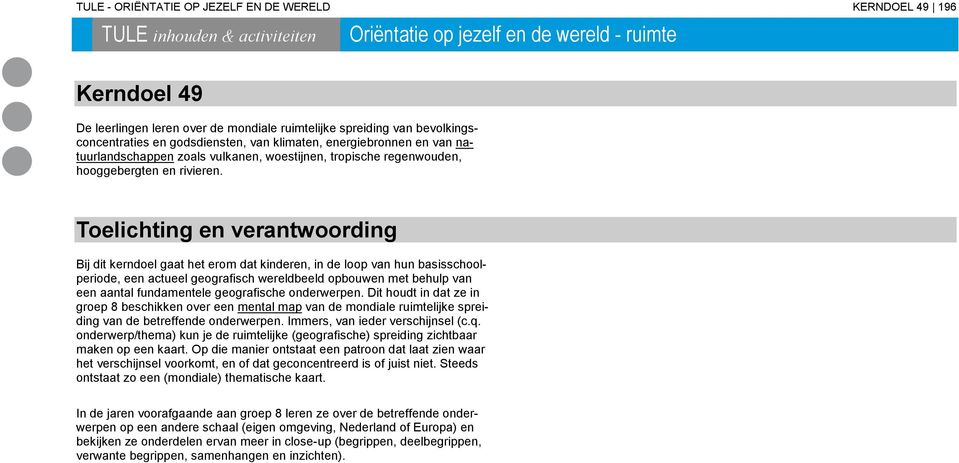 TULE - ORIËNTATIE OP JEZELF EN DE WERELD

KERNDOEL 49 | 196

TULE inhouden & activiteiten

Oriëntatie op jezelf en de wereld - ruimte

Kerndoel 49

De leerlingen leren over de mondiale ruimtelijke spreiding van bevolkingsconcentraties en godsdiensten, van klimaten, energiebronnen en van natuurlandschappen zoals vulkanen, woestijnen, tropische regenwouden, hooggebergten en rivieren.

Toelichting en verantwoording

Bij dit kerndoel gaat het erom dat kinderen, in de loop van hun basisschoolperiode, een actueel geografisch wereldbeeld opbouwen met behulp van een aantal fundamentele geografische onderwerpen. Dit houdt in dat ze in groep 8 beschikken over een mental map van de mondiale ruimtelijke spreiding van de betreffende onderwerpen. Immers, van ieder verschijnsel (c.q. onderwerp/thema) kun je de ruimtelijke (geografische) spreiding zichtbaar maken op een kaart. Op die manier ontstaat een patroon dat laat zien waar het verschijnsel voorkomt, en of dat geconcentreerd is of juist niet. Steeds ontstaat zo een (mondiale) thematische kaart.

In de jaren voorafgaande aan groep 8 leren ze over de betreffende onderwerpen op een andere schaal (eigen omgeving, Nederland of Europa) en bekijken ze onderdelen ervan meer in close-up (begrippen, deelbegrippen, verwante begrippen, samenhangen en inzichten).